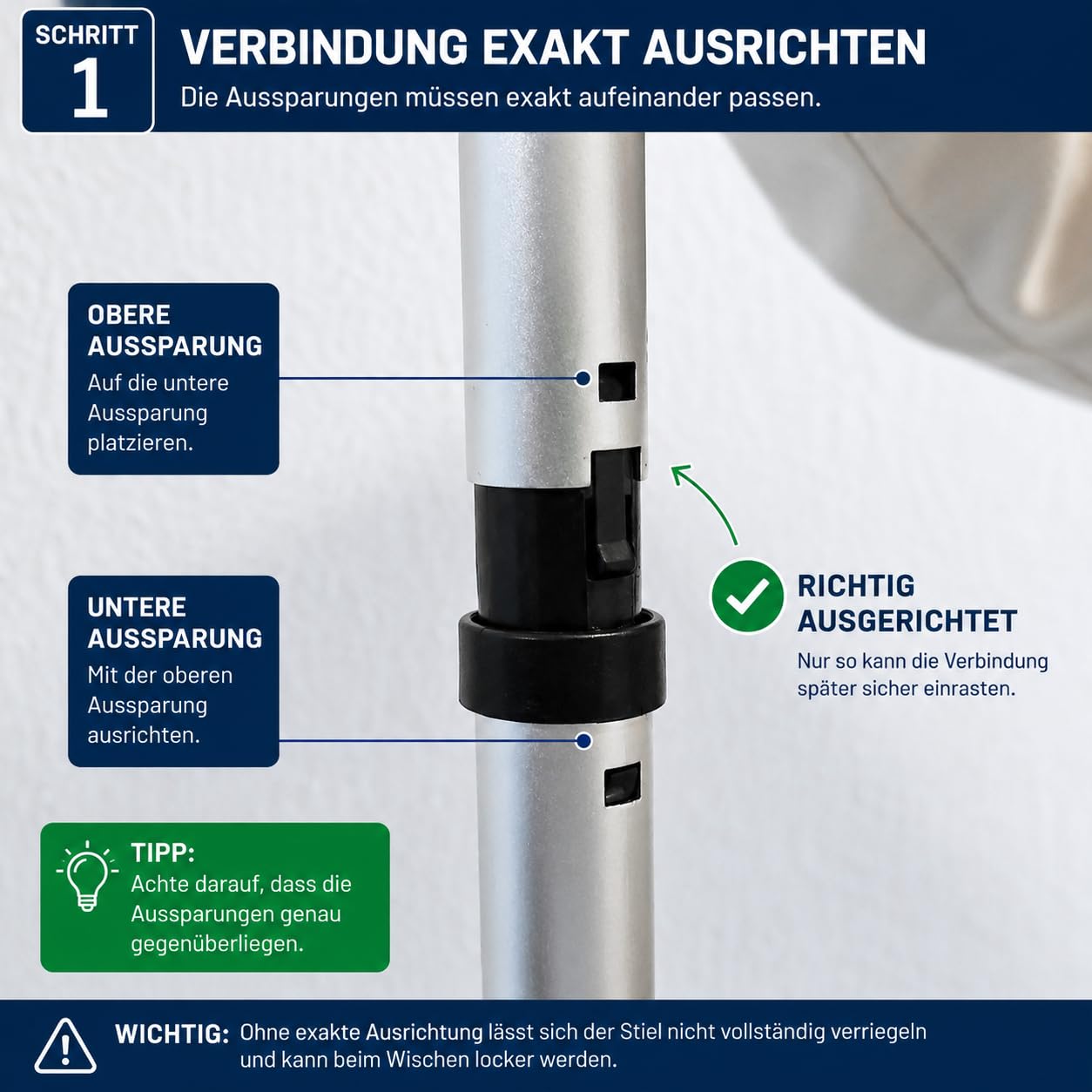 SCHRITT 1

VERBINDUNG EXAKT AUSRICHTEN

Die Aussparungen müssen exakt aufeinander passen.

OBERE AUSSPARUNG

Auf die untere Aussparung platzieren.

UNTERE AUSSPARUNG

Mit der oberen Aussparung ausrichten.

RICHTIG AUSGERICHTET

Nur so kann die Verbindung später sicher einrasten.

TIPP:

Achte darauf, dass die Aussparungen genau gegenüberliegen.

WICHTIG: Ohne exakte Ausrichtung lässt sich der Stiel nicht vollständig verriegeln und kann beim Wischen locker werden.